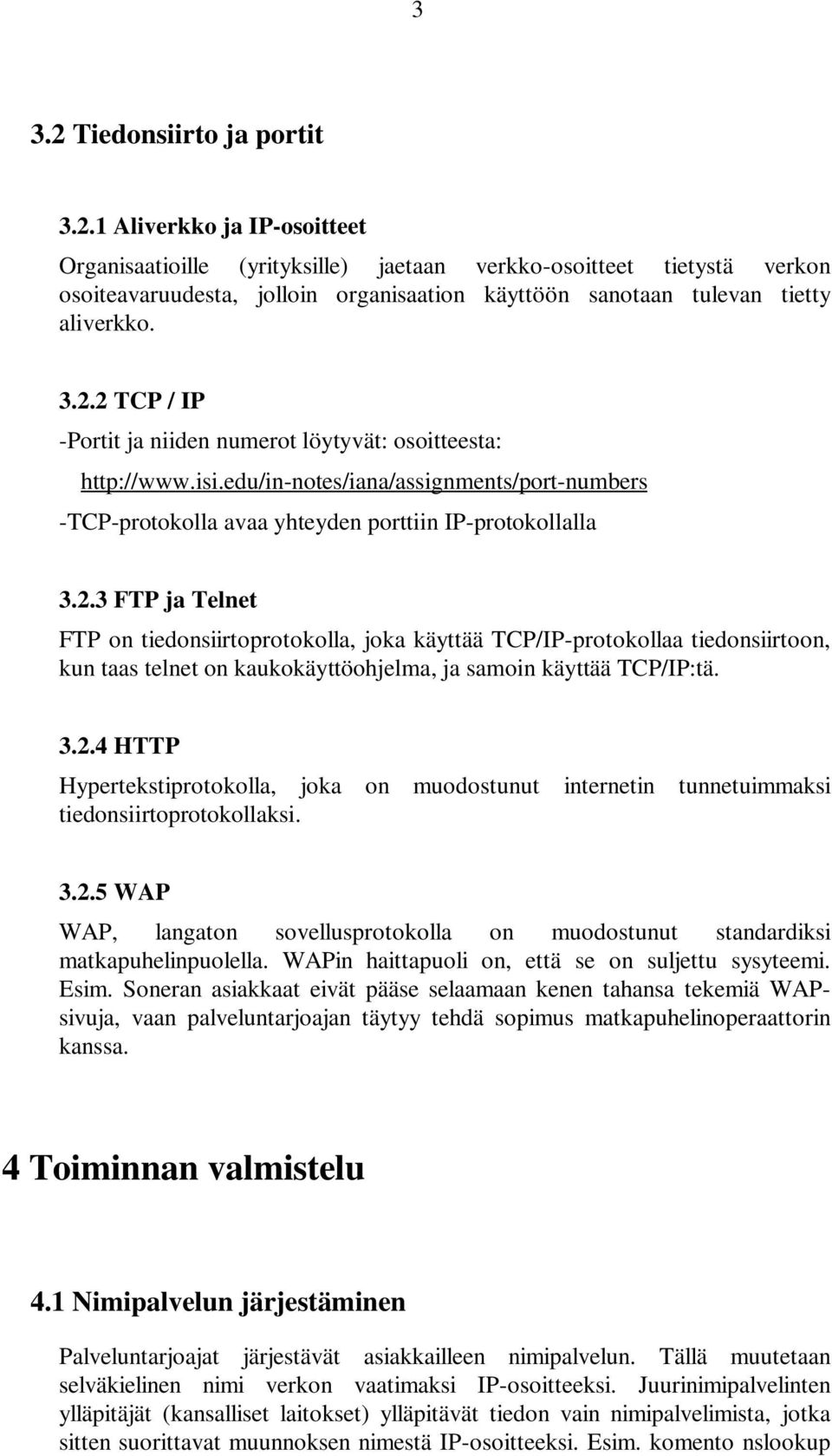 3

3.2 Tiedonsiirto ja portit

3.2.1 Aliverkko ja IP-osoitteet

Organisaatioille (yrityksille) jaetaan verkko-osoitteet tietystä verkon osoiteavaruudesta, jolloin organisaation käyttöön sanotaan tulevan tietty aliverkko.

3.2.2 TCP / IP

-Portit ja niiden numerot löytyvät: osoitteesta:

http://www.isi.edu/in-notes/iana/assignments/port-numbers

-TCP-protokolla avaa yhteyden porttiin IP-protokollalla

3.2.3 FTP ja Telnet

FTP on tiedonsiirtoprotokolla, joka käyttää TCP/IP-protokollaa tiedonsiirtoon, kun taas telnet on kaukokäyttöohjelma, ja samoin käyttää TCP/IP:tä.

3.2.4 HTTP

Hypertekstiprotokolla, joka on muodostunut internetin tunnetuimmaksi tiedonsiirtoprotokollaksi.

3.2.5 WAP

WAP, langaton sovellusprotokolla on muodostunut standardiksi matkapuhelinpuolella. WAPin haittapuoli on, että se on suljettu sysyteemi. Esim. Soneran asiakkaat eivät pääse selaamaan kenen tahansa tekemiä WAP-sivuja, vaan palveluntarjoajan täytyy tehdä sopimus matkapuhelinoperaattorin kanssa.

4 Toiminnan valmistelu

4.1 Nimipalvelun järjestäminen

Palveluntarjoajat järjestävät asiakkailleen nimipalvelun. Tällä muutetaan selväkielinen nimi verkon vaatimaksi IP-osoitteeksi. Juurinimipalvelinten ylläpitäjät (kansalliset laitokset) ylläpitävät tiedon vain nimipalvelimista, jotka sitten suorittavat muunnoksen nimestä IP-osoitteeksi. Esim. komento nslookup